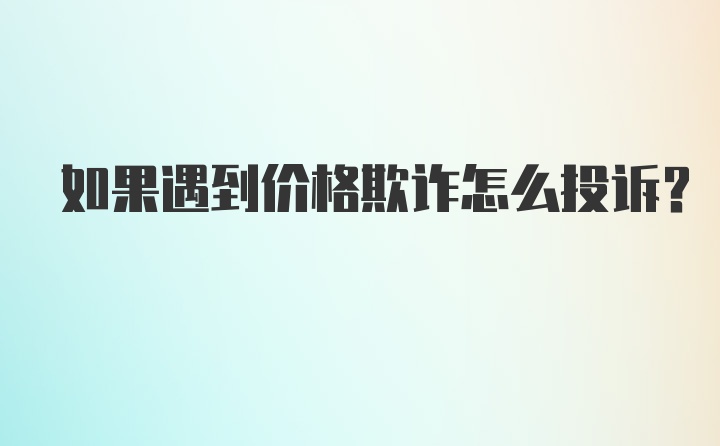 如果遇到价格欺诈怎么投诉?